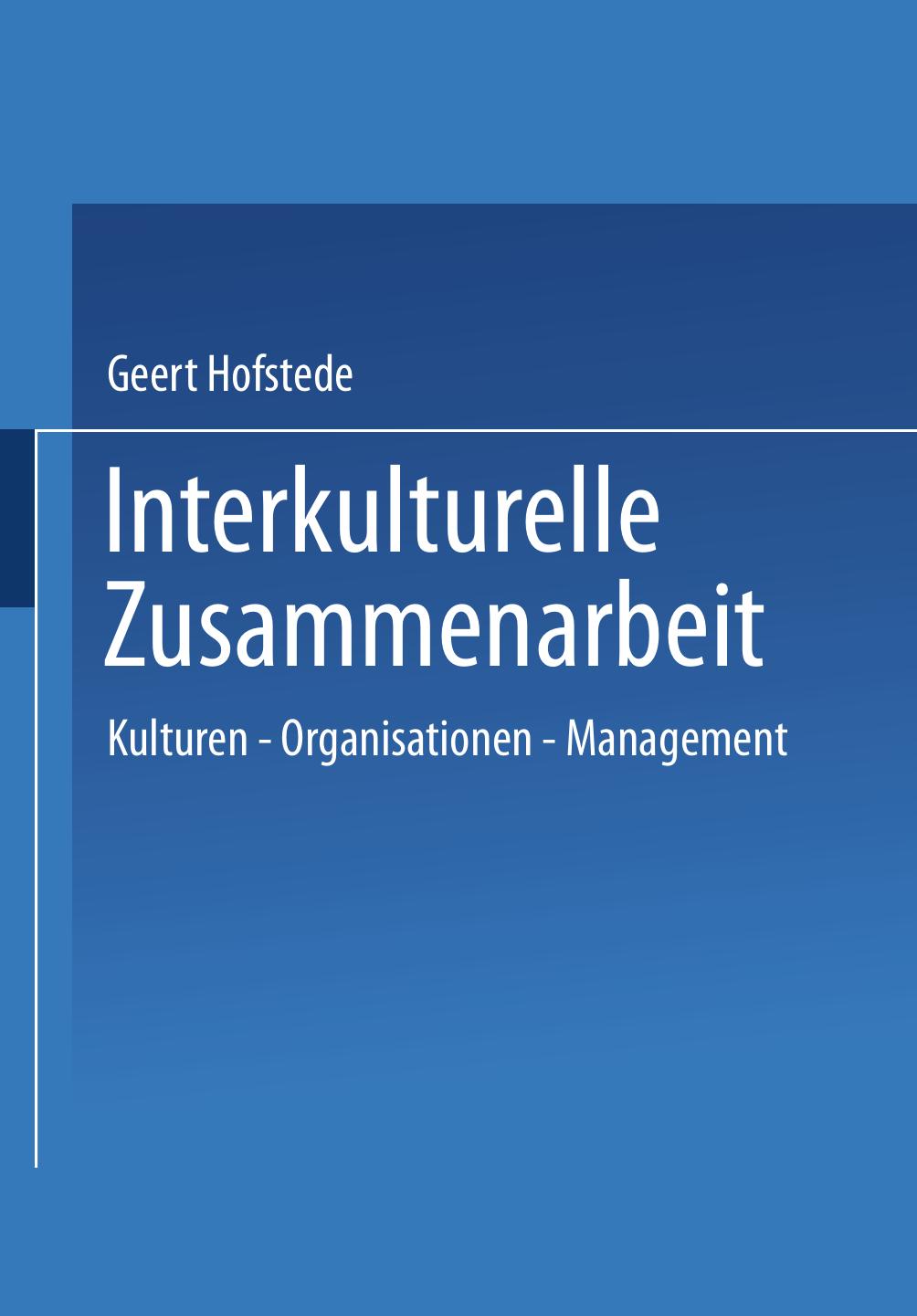 Geert Hofstede

Interkulturelle Zusammenarbeit

Kulturen - Organisationen - Management